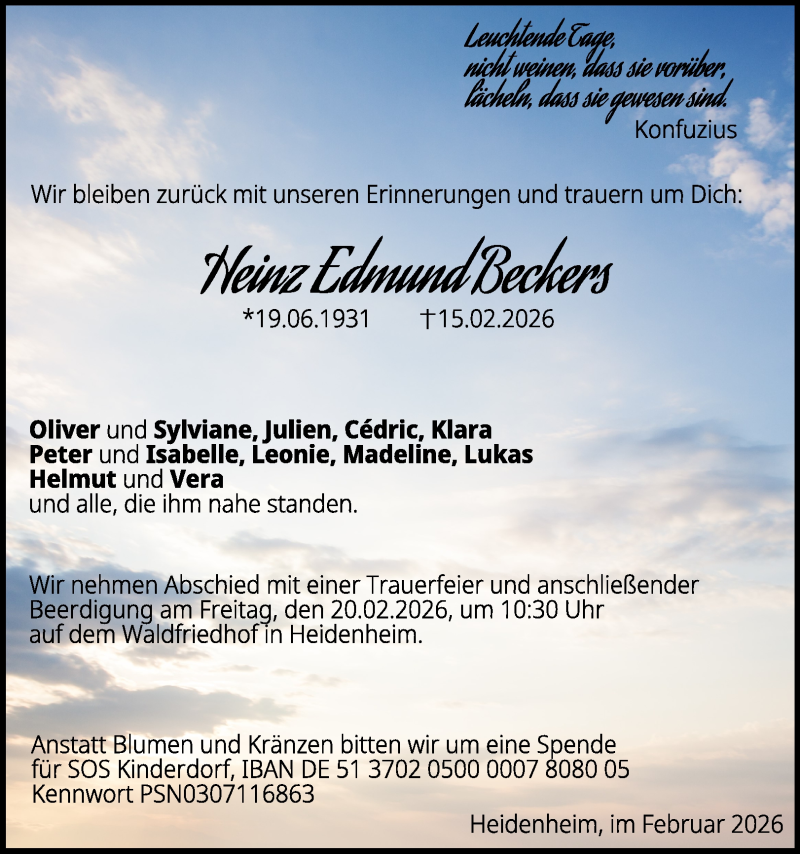 Leuchtende Tage,
nicht weinen, dass sie vorüber,
lächeln, dass sie gewesen sind.
Konfuzius

Wir bleiben zurück mit unseren Erinnerungen und trauern um Dich:

Heinz Edmund Beckers
*19.06.1931 †15.02.2026

Oliver und Sylviane, Julien, Cédric, Klara
Peter und Isabelle, Leonie, Madeline, Lukas
Helmut und Vera
und alle, die ihm nahe standen.

Wir nehmen Abschied mit einer Trauerfeier und anschließender Beerdigung am Freitag, den 20.02.2026, um 10:30 Uhr auf dem Waldfriedhof in Heidenheim.

Anstatt Blumen und Kränzen bitten wir um eine Spende für SOS Kinderdorf, IBAN DE 51 3702 0500 0007 8080 05
Kennwort PSN0307116863

Heidenheim, im Februar 2026